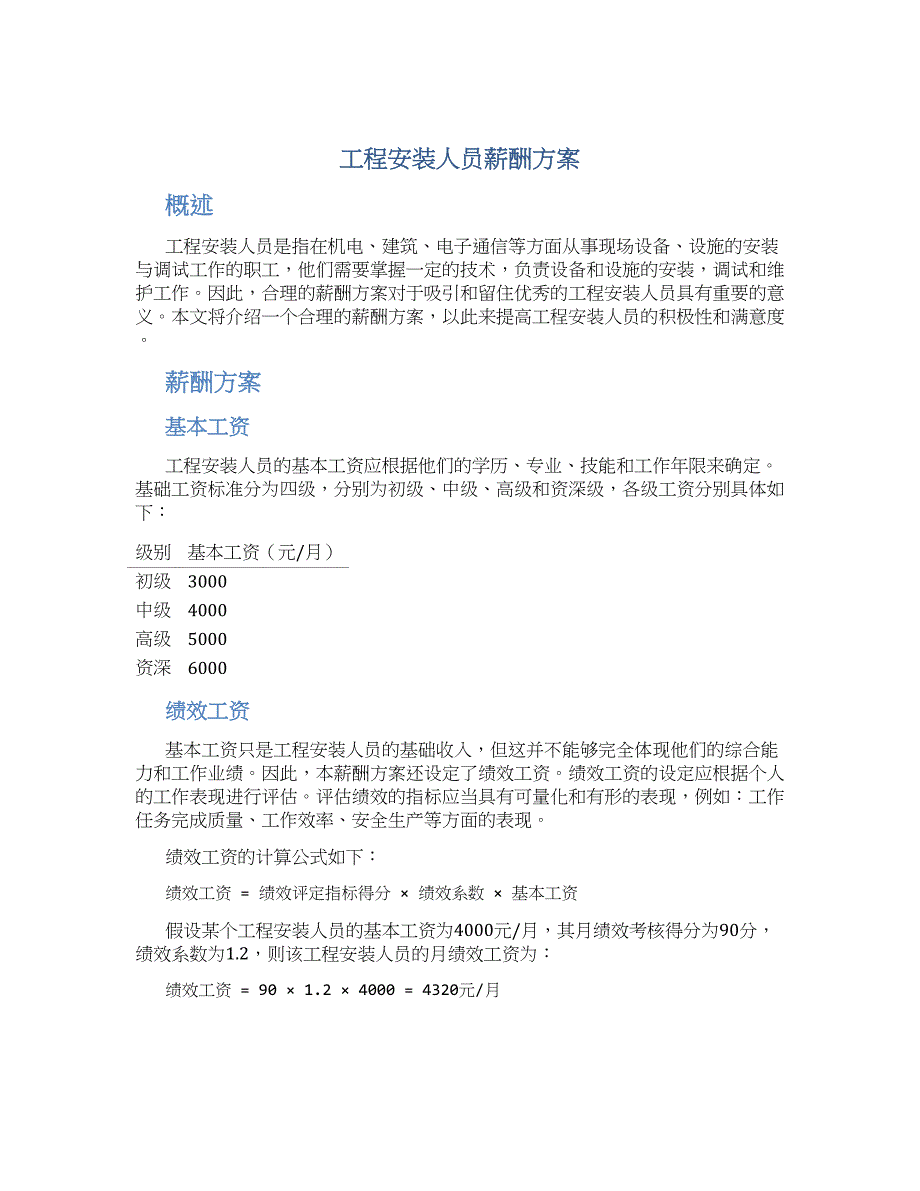 工程安装人员薪酬方案

概述

工程安装人员是指在机电、建筑、电子通信等方面从事现场设备、设施的安装与调试工作的职工，他们需要掌握一定的技术，负责设备和设施的安装，调试和维护工作。因此，合理的薪酬方案对于吸引和留住优秀的工程安装人员具有重要的意义。本文将介绍一个合理的薪酬方案，以此来提高工程安装人员的积极性和满意度。

薪酬方案

基本工资

工程安装人员的基本工资应根据他们的学历、专业、技能和工作年限来确定。基础工资标准分为四级，分别为初级、中级、高级和资深级，各级工资分别具体如下：

| 级别 | 基本工资（元/月） |
|---|---|
| 初级 | 3000 |
| 中级 | 4000 |
| 高级 | 5000 |
| 资深 | 6000 |

绩效工资

基本工资只是工程安装人员的基础收入，但这并不能够完全体现他们的综合能力和工作业绩。因此，本薪酬方案还设定了绩效工资。绩效工资的设定应根据个人的工作表现进行评估。评估绩效的指标应当具有可量化和有形的表现，例如：工作任务完成质量、工作效率、安全生产等方面的表现。

绩效工资的计算公式如下：

绩效工资 = 绩效评定指标得分 × 绩效系数 × 基本工资

假设某个工程安装人员的基本工资为4000元/月，其月绩效考核得分为90分，绩效系数为1.2，则该工程安装人员的月绩效工资为：

绩效工资 = 90 × 1.2 × 4000 = 4320元/月